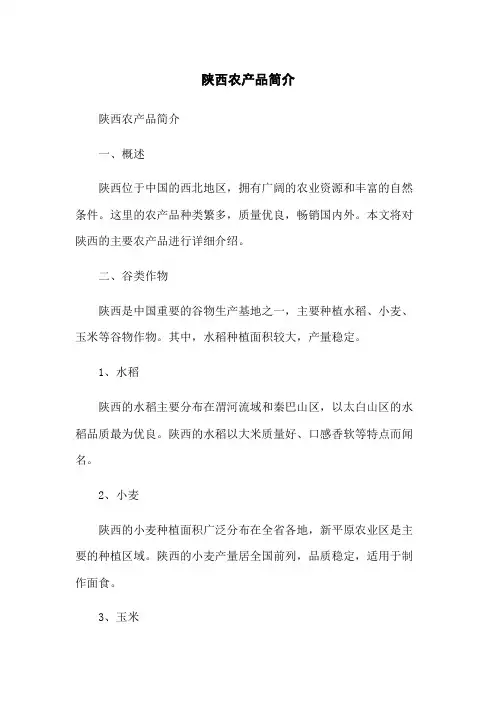 陕西农产品简介

陕西农产品简介

一、概述

陕西位于中国的西北地区，拥有广阔的农业资源和丰富的自然条件。这里的农产品种类繁多，质量优良，畅销国内外。本文将对陕西的主要农产品进行详细介绍。

二、谷类作物

陕西是中国重要的谷物生产基地之一，主要种植水稻、小麦、玉米等谷物作物。其中，水稻种植面积较大，产量稳定。

1、水稻

陕西的水稻主要分布在渭河流域和秦巴山区，以太白山区的水稻品质最为优良。陕西的水稻以大米质量好、口感香软等特点而闻名。

2、小麦

陕西的小麦种植面积广泛分布在全省各地，新平原农业区是主要的种植区域。陕西的小麦产量居全国前列，品质稳定，适用于制作面食。

3、玉米